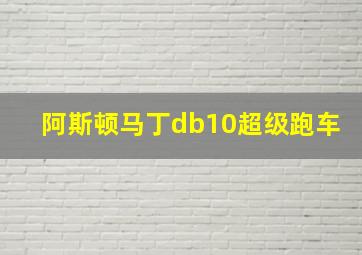 阿斯顿马丁db10超级跑车